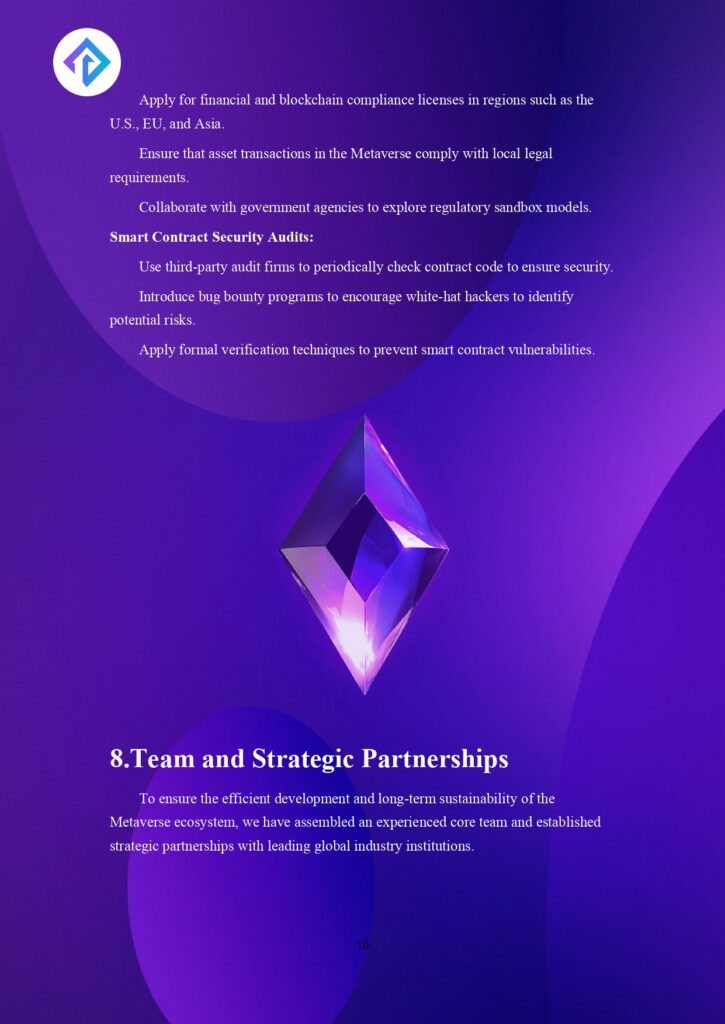 Apply for financial and blockchain compliance licenses in regions such as the U.S., EU, and Asia.

Ensure that asset transactions in the Metaverse comply with local legal requirements.

Collaborate with government agencies to explore regulatory sandbox models.

Smart Contract Security Audits:

Use third-party audit firms to periodically check contract code to ensure security.

Introduce bug bounty programs to encourage white-hat hackers to identify potential risks.

Apply formal verification techniques to prevent smart contract vulnerabilities.

8.Team and Strategic Partnerships

To ensure the efficient development and long-term sustainability of the Metaverse ecosystem, we have assembled an experienced core team and established strategic partnerships with leading global industry institutions.

19